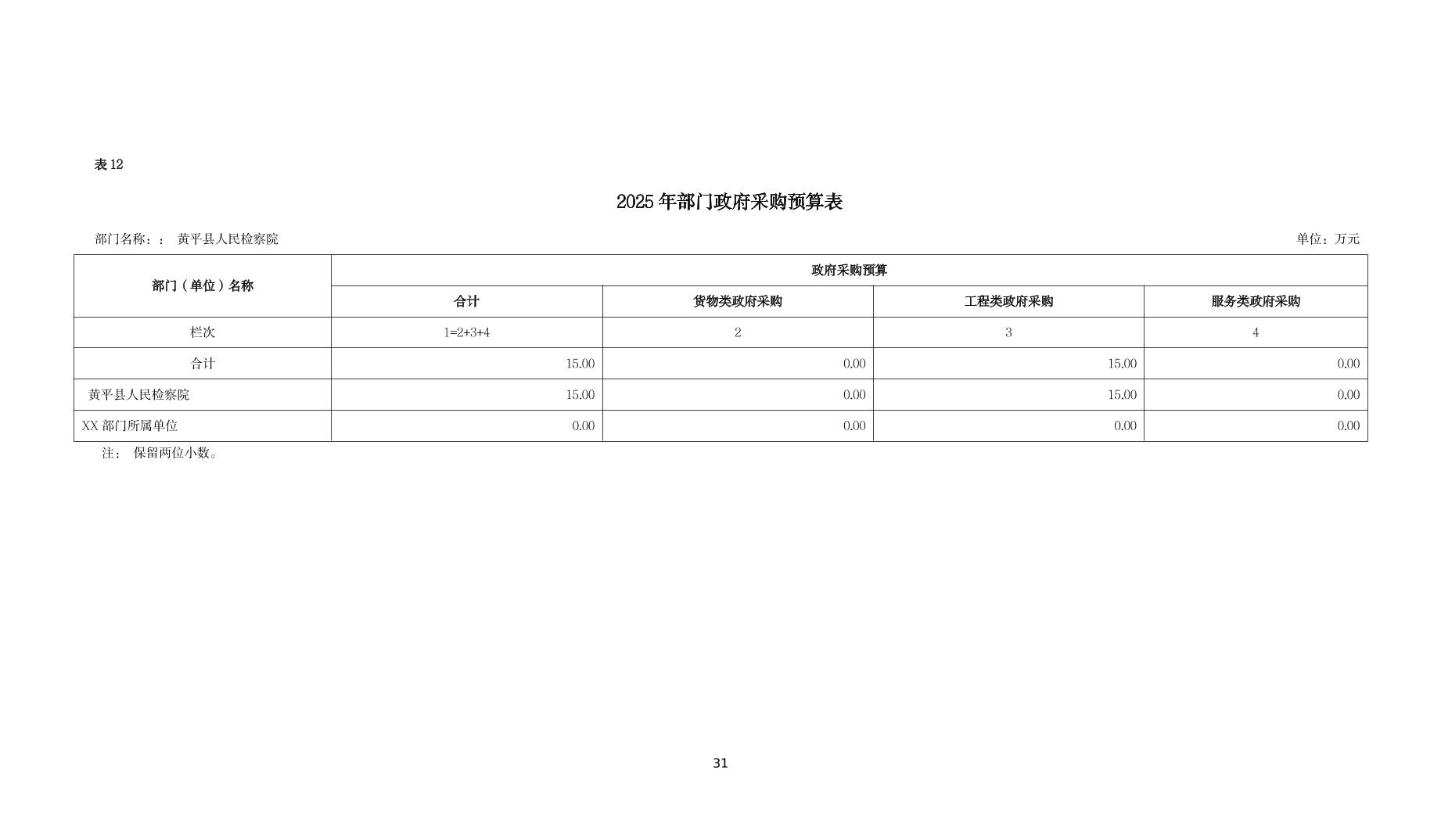 表 12

2025 年部门政府采购预算表

部门名称：： 黄平县人民检察院

单位：万元

| 部门（单位）名称 | 政府采购预算 | | | |
|---|---|---|---|---|
| | 合计 | 货物类政府采购 | 工程类政府采购 | 服务类政府采购 |
| 栏次 | 1=2+3+4 | 2 | 3 | 4 |
| 合计 | 15.00 | 0.00 | 15.00 | 0.00 |
| 黄平县人民检察院 | 15.00 | 0.00 | 15.00 | 0.00 |
| XX 部门所属单位 | 0.00 | 0.00 | 0.00 | 0.00 |

注： 保留两位小数。

31